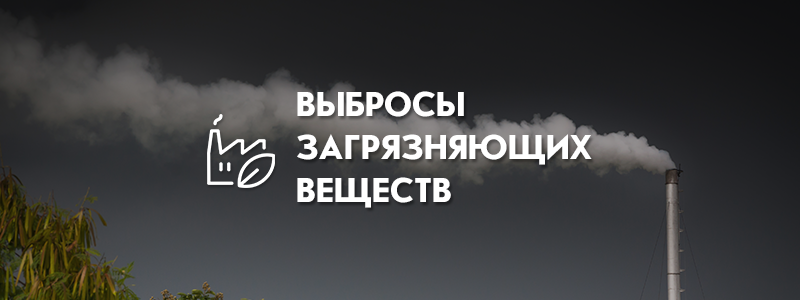 ВЫБРОСЫ ЗАГРЯЗНЯЮЩИХ ВЕЩЕСТВ